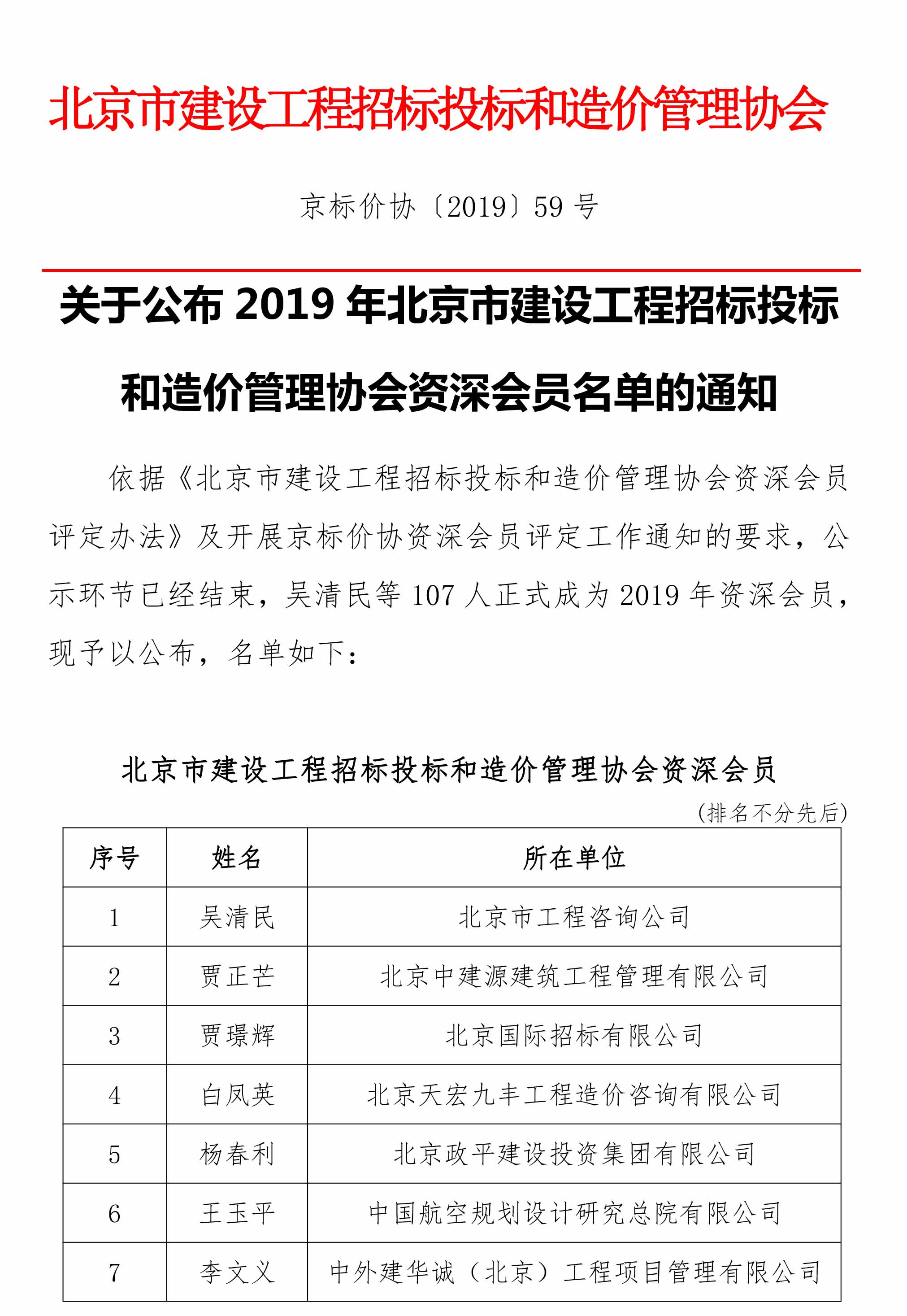 北京市建设工程招标投标和造价管理协会

京标价协〔2019〕59 号

关于公布 2019 年北京市建设工程招标投标和造价管理协会资深会员名单的通知

依据《北京市建设工程招标投标和造价管理协会资深会员评定办法》及开展京标价协资深会员评定工作通知的要求，公示环节已经结束，吴清民等 107 人正式成为 2019 年资深会员，现予以公布，名单如下：

北京市建设工程招标投标和造价管理协会资深会员

（排名不分先后）

| 序号 | 姓名 | 所在单位 |
|---|---|---|
| 1 | 吴清民 | 北京市工程咨询公司 |
| 2 | 贾正芒 | 北京中建源建筑工程管理有限公司 |
| 3 | 贾璟辉 | 北京国际招标有限公司 |
| 4 | 白凤英 | 北京天宏九丰工程造价咨询有限公司 |
| 5 | 杨春利 | 北京政平建设投资集团有限公司 |
| 6 | 王玉平 | 中国航空规划设计研究总院有限公司 |
| 7 | 李文义 | 中外建华诚（北京）工程项目管理有限公司 |